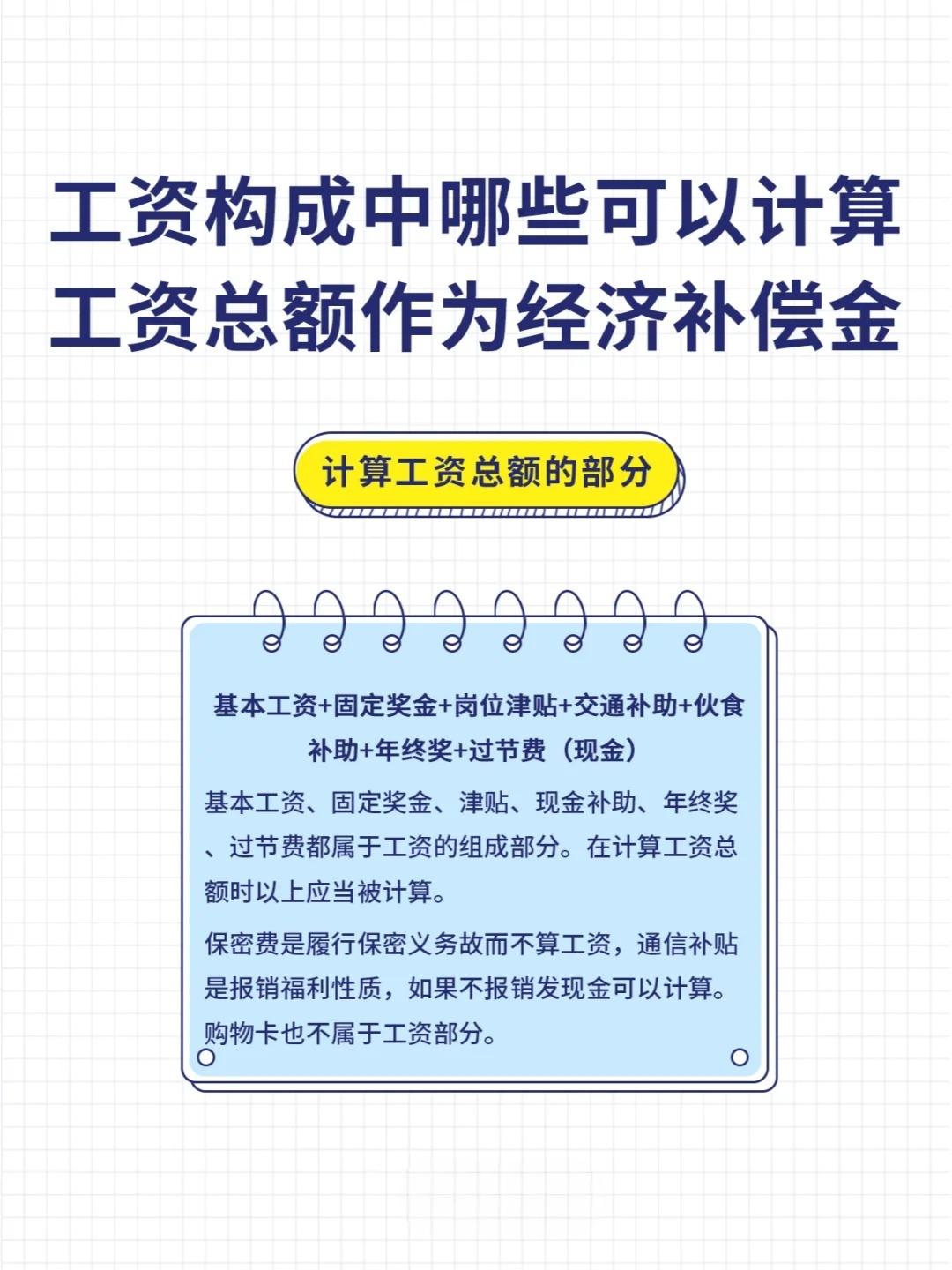 工资构成中哪些可以计算工资总额作为经济补偿金

计算工资总额的部分

基本工资+固定奖金+岗位津贴+交通补助+伙食补助+年终奖+过节费（现金）

基本工资、固定奖金、津贴、现金补助、年终奖、过节费都属于工资的组成部分。在计算工资总额时以上应当被计算。

保密费是履行保密义务故而不算工资，通信补贴是报销福利性质，如果不报销发现金可以计算。购物卡也不属于工资部分。